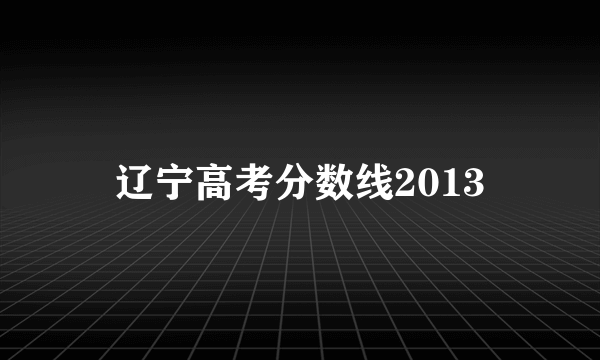 辽宁高考分数线2013